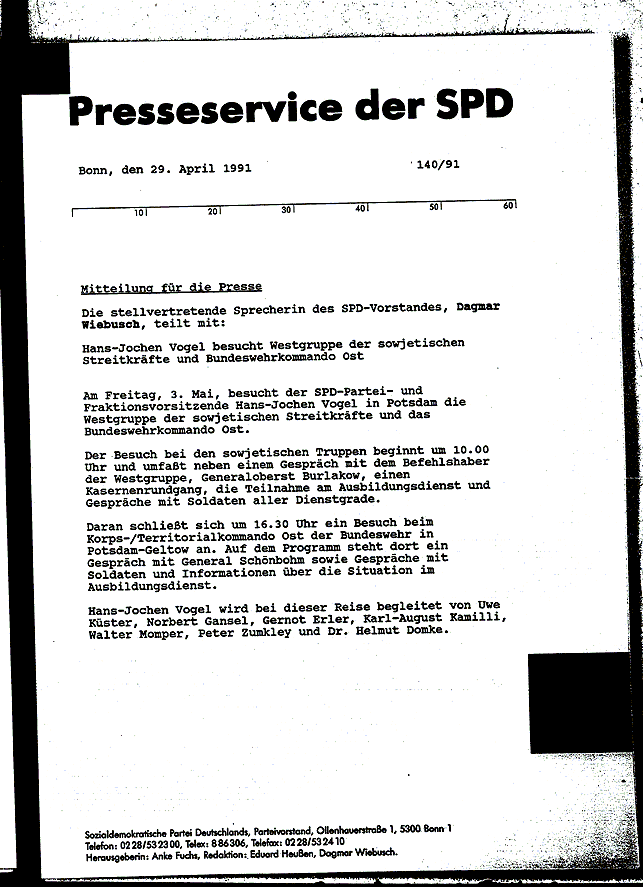 Presseservice der SPD

Bonn, den 29. April 1991

140/91

10 20 30 40 50 60

Mitteilung für die Presse

Die stellvertretende Sprecherin des SPD-Vorstandes, Dagmar Wiebusch, teilt mit:

Hans-Jochen Vogel besucht Westgruppe der sowjetischen Streitkräfte und Bundeswehrkommando Ost

Am Freitag, 3. Mai, besucht der SPD-Partei- und Fraktionsvorsitzende Hans-Jochen Vogel in Potsdam die Westgruppe der sowjetischen Streitkräfte und das Bundeswehrkommando Ost.

Der Besuch bei den sowjetischen Truppen beginnt um 10.00 Uhr und umfaßt neben einem Gespräch mit dem Befehlshaber der Westgruppe, Generaloberst Burlakow, einen Kasernenrundgang, die Teilnahme am Ausbildungsdienst und Gespräche mit Soldaten aller Dienstgrade.

Daran schließt sich um 16.30 Uhr ein Besuch beim Korps-/Territorialkommando Ost der Bundeswehr in Potsdam-Geltow an. Auf dem Programm steht dort ein Gespräch mit General Schönbohm sowie Gespräche mit Soldaten und Informationen über die Situation im Ausbildungsdienst.

Hans-Jochen Vogel wird bei dieser Reise begleitet von Uwe Küster, Norbert Gansel, Gernot Erler, Karl-August Kamilli, Walter Momper, Peter Zumkley und Dr. Helmut Domke.

Sozialdemokratische Partei Deutschlands, Parteivorstand, Ollenhauerstraße 1, 5300 Bonn 1
Telefon: 0228/532300, Telex: 886306, Telefax: 0228/532410
Herausgeberin: Anke Fuchs, Redaktion: Eduard Heußen, Dagmar Wiebusch.